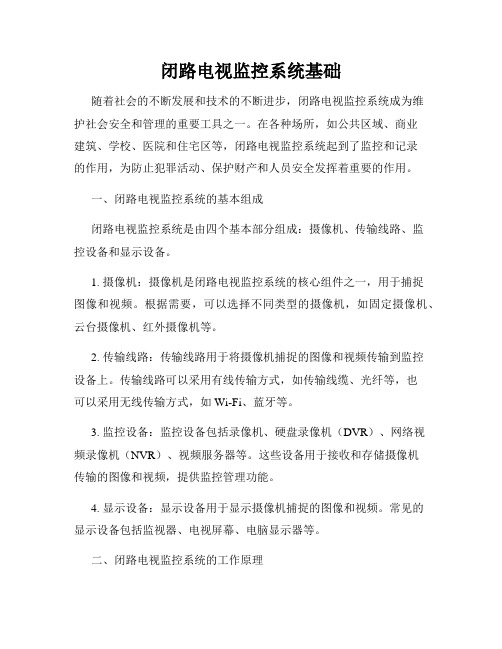 闭路电视监控系统基础

随着社会的不断发展和技术的不断进步，闭路电视监控系统成为维护社会安全和管理的重要工具之一。在各种场所，如公共区域、商业建筑、学校、医院和住宅区等，闭路电视监控系统起到了监控和记录的作用，为防止犯罪活动、保护财产和人员安全发挥着重要的作用。

一、闭路电视监控系统的基本组成

闭路电视监控系统是由四个基本部分组成：摄像机、传输线路、监控设备和显示设备。

1. 摄像机：摄像机是闭路电视监控系统的核心组件之一，用于捕捉图像和视频。根据需要，可以选择不同类型的摄像机，如固定摄像机、云台摄像机、红外摄像机等。

2. 传输线路：传输线路用于将摄像机捕捉的图像和视频传输到监控设备上。传输线路可以采用有线传输方式，如传输线缆、光纤等，也可以采用无线传输方式，如 Wi-Fi、蓝牙等。

3. 监控设备：监控设备包括录像机、硬盘录像机（DVR）、网络视频录像机（NVR）、视频服务器等。这些设备用于接收和存储摄像机传输的图像和视频，提供监控管理功能。

4. 显示设备：显示设备用于显示摄像机捕捉的图像和视频。常见的显示设备包括监视器、电视屏幕、电脑显示器等。

二、闭路电视监控系统的工作原理